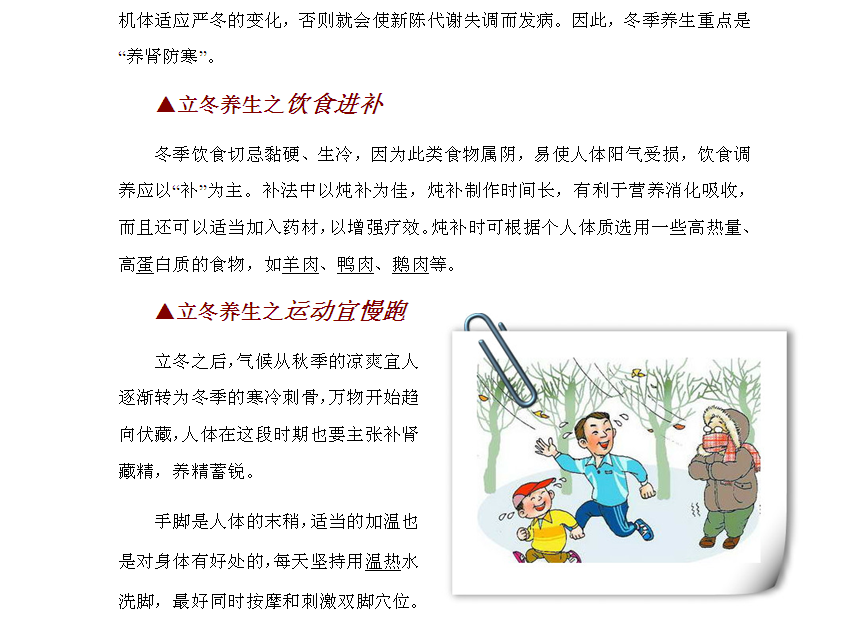 机体适应严冬的变化，否则就会使新陈代谢失调而发病。因此，冬季养生重点是“养肾防寒”。

▲立冬养生之饮食进补

冬季饮食切忌黏硬、生冷，因为此类食物属阴，易使人体阳气受损，饮食调养应以“补”为主。补法中以炖补为佳，炖补制作时间长，有利于营养消化吸收，而且还可以适当加入药材，以增强疗效。炖补时可根据个人体质选用一些高热量、高蛋白质的食物，如羊肉、鸭肉、鹅肉等。

▲立冬养生之运动宜慢跑

立冬之后，气候从秋季的凉爽宜人逐渐转为冬季的寒冷刺骨，万物开始趋向伏藏，人体在这段时期也要主张补肾藏精，养精蓄锐。

手脚是人体的末稍，适当的加温也是对身体有好处的，每天坚持用温热水洗脚，最好同时按摩和刺激双脚穴位。